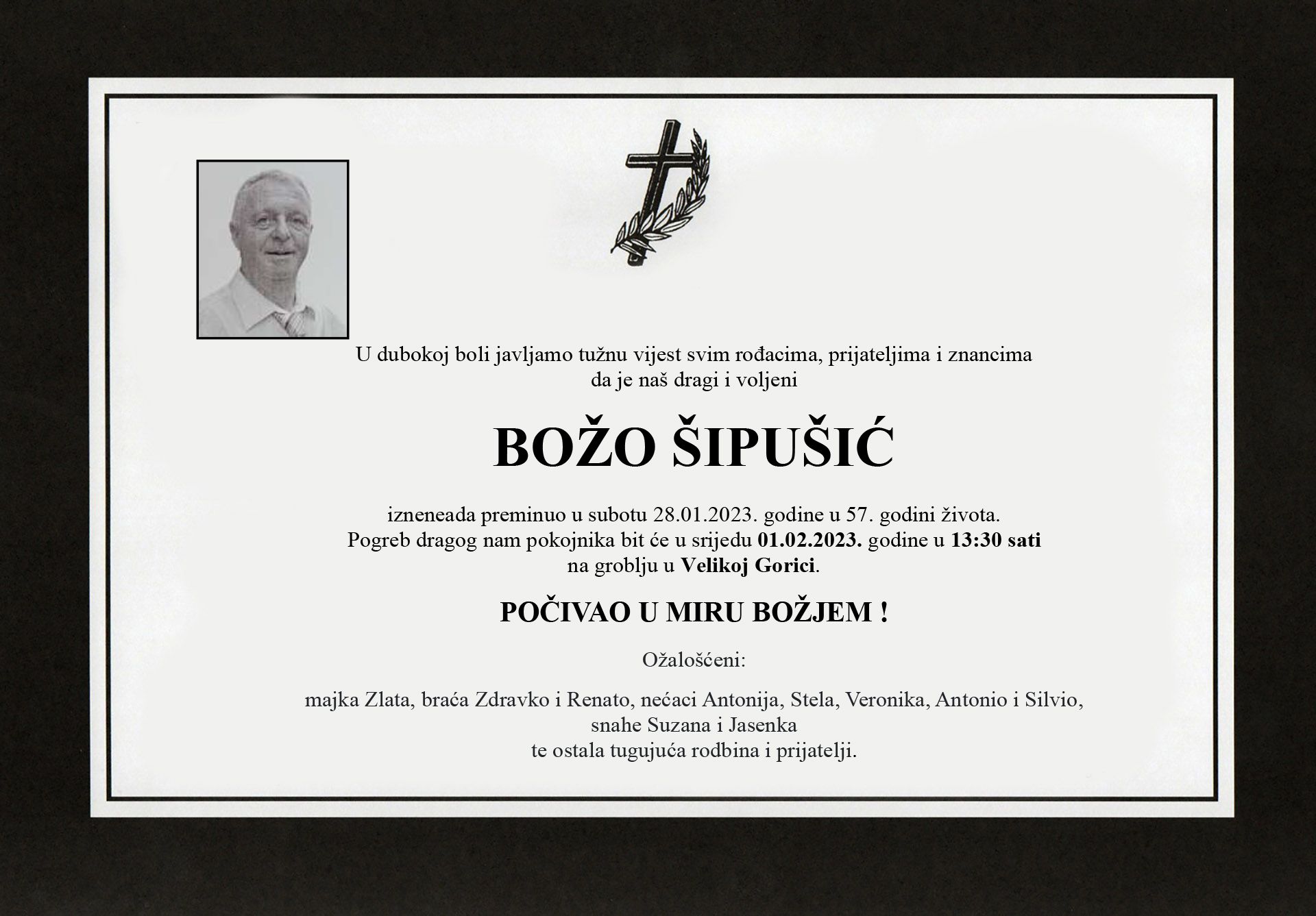 U dubokoj boli javljamo tužnu vijest svim rođacima, prijateljima i znancima da je naš dragi i voljeni

BOŽO ŠIPUŠIĆ

izneneada preminuo u subotu 28.01.2023. godine u 57. godini života.
Pogreb dragog nam pokojnika bit će u srijedu 01.02.2023. godine u 13:30 sati na groblju u Velikoj Gorici.

POČIVAO U MIRU BOŽJEM !

Ožalošćeni:

majka Zlata, braća Zdravko i Renato, nećaci Antonija, Stela, Veronika, Antonio i Silvio, snahe Suzana i Jasenka
te ostala tugujuća rodbina i prijatelji.